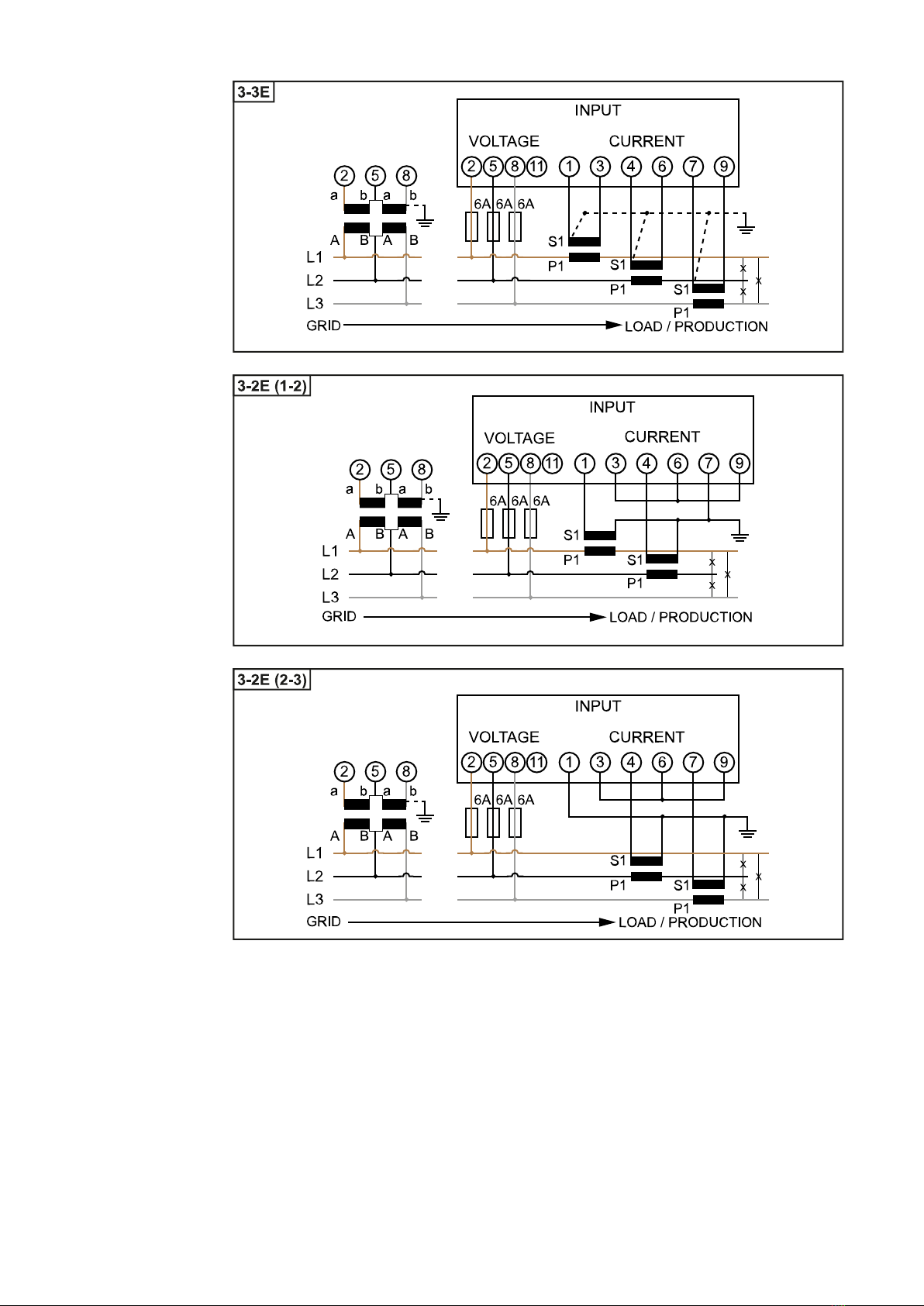 3-3E

INPUT
VOLTAGE
CURRENT
2 5 8 11 1 3 4 6 7 9
2 5 8
a b a b
A B A B
6A 6A 6A
S1
P1
S1
P1
S1
P1
L1
L2
L3
GRID
LOAD / PRODUCTION

3-2E (1-2)

INPUT
VOLTAGE
CURRENT
2 5 8 11 1 3 4 6 7 9
2 5 8
a b a b
A B A B
6A 6A 6A
S1
P1
S1
P1
L1
L2
L3
GRID
LOAD / PRODUCTION

3-2E (2-3)

INPUT
VOLTAGE
CURRENT
2 5 8 11 1 3 4 6 7 9
2 5 8
a b a b
A B A B
6A 6A 6A
S1
P1
S1
P1
L1
L2
L3
GRID
LOAD / PRODUCTION